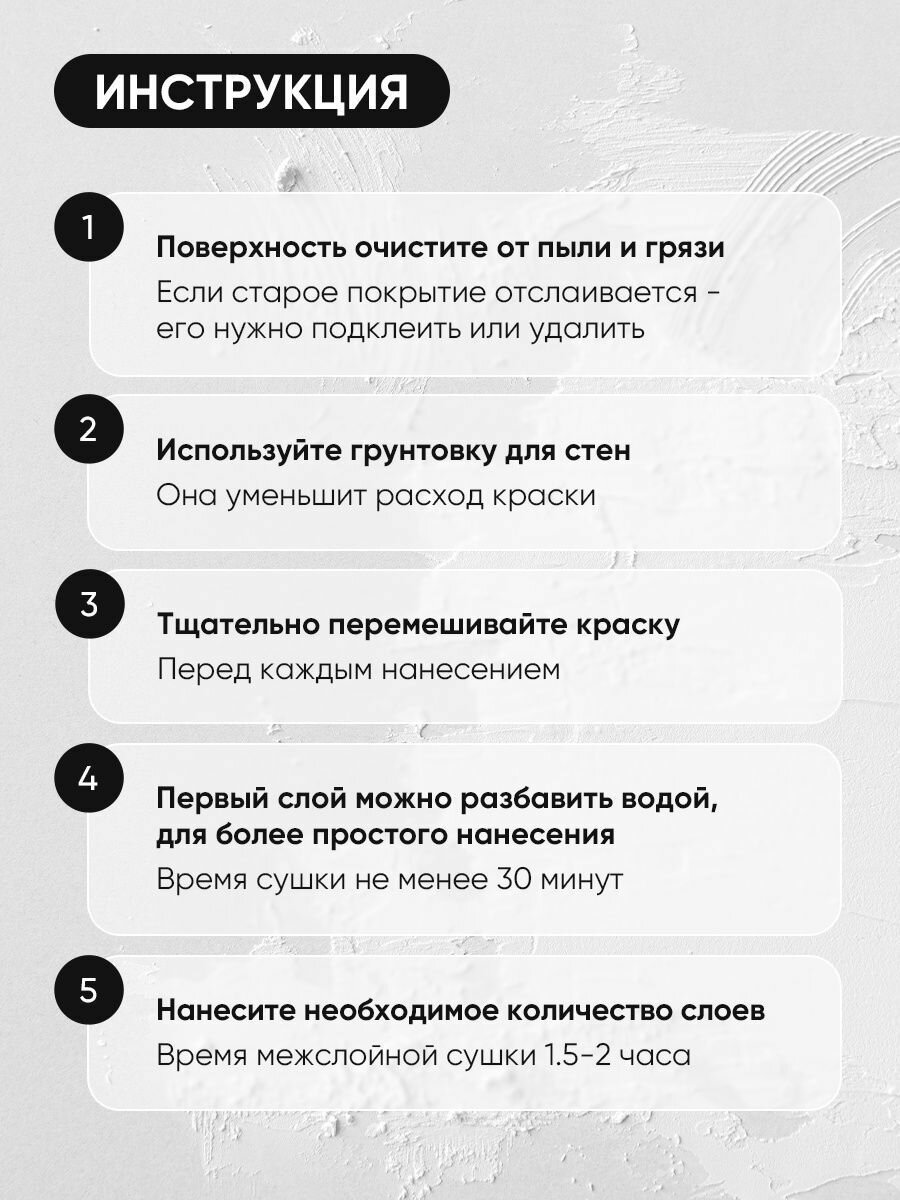 ИНСТРУКЦИЯ

1

Поверхность очистите от пыли и грязи

Если старое покрытие отслаивается - его нужно подклеить или удалить

2

Используйте грунтовку для стен

Она уменьшит расход краски

3

Тщательно перемешивайте краску

Перед каждым нанесением

4

Первый слой можно разбавить водой, для более простого нанесения

Время сушки не менее 30 минут

5

Нанесите необходимое количество слоев

Время межслойной сушки 1.5-2 часа